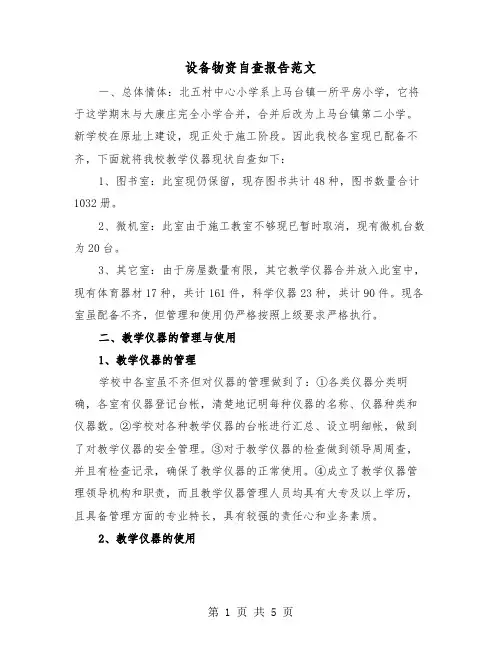 设备物资自查报告范文

一、总体情体：北五村中心小学系上马台镇一所平房小学，它将于这学期末与大康庄完全小学合并，合并后改为上马台镇第二小学。新学校在原址上建设，现正处于施工阶段。因此我校各室现已配备不齐，下面就将我校教学仪器现状自查如下：

1、图书室：此室现仍保留，现存图书共计48种，图书数量合计1032册。

2、微机室：此室由于施工教室不够现已暂时取消，现有微机台数为20台。

3、其它室：由于房屋数量有限，其它教学仪器合并放入此室中，现有体育器材17种，共计161件，科学仪器23种，共计90件。现各室虽配备不齐，但管理和使用仍严格按照上级要求严格执行。

二、教学仪器的管理与使用

1、教学仪器的管理

学校中各室虽不齐但对仪器的管理做到了：①各类仪器分类明确，各室有仪器登记台帐，清楚地记明每种仪器的名称、仪器种类和仪器数。②学校对各种教学仪器的台帐进行汇总、设立明细帐，做到了对教学仪器的安全管理。③对于教学仪器的检查做到领导周周查，并且有检查记录，确保了教学仪器的正常使用。④成立了教学仪器管理领导机构和职责，而且教学仪器管理人员均具有大专及以上学历，且具备管理方面的专业特长，具有较强的责任心和业务素质。

2、教学仪器的使用

第 1 页 共 5 页